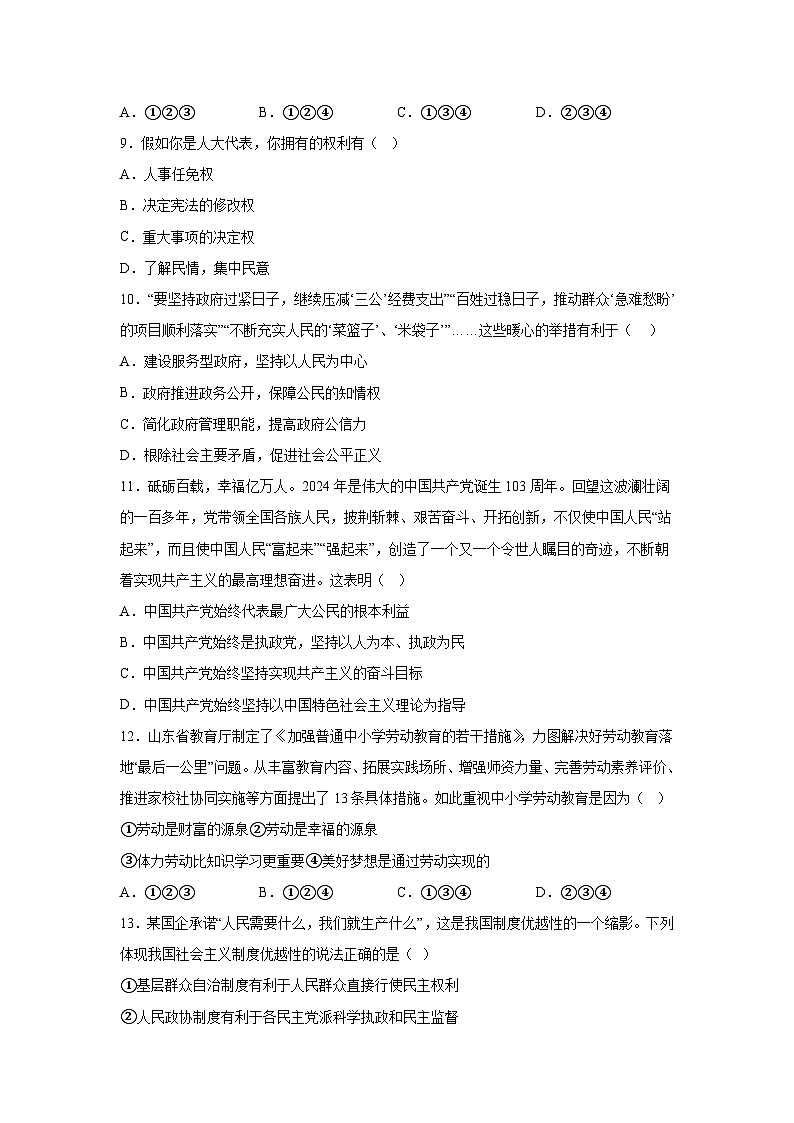 A．①②③　　B．①②④　　C．①③④　　D．②③④

9．假如你是人大代表，你拥有的权利有（　）

A．人事任免权

B．决定宪法的修改权

C．重大事项的决定权

D．了解民情，集中民意

10．“要坚持政府过紧日子，继续压减‘三公’经费支出”“百姓过稳日子，推动群众‘急难愁盼’的项目顺利落实”“不断充实人民的‘菜篮子’、‘米袋子’”……这些暖心的举措有利于（　）

A．建设服务型政府，坚持以人民为中心

B．政府推进政务公开，保障公民的知情权

C．简化政府管理职能，提高政府公信力

D．根除社会主要矛盾，促进社会公平正义

11．砥砺百载，幸福亿万人。2024年是伟大的中国共产党诞生103周年。回望这波澜壮阔的一百多年，党带领全国各族人民，披荆斩棘、艰苦奋斗、开拓创新，不仅使中国人民“站起来”，而且使中国人民“富起来”“强起来”，创造了一个又一个令世人瞩目的奇迹，不断朝着实现共产主义的最高理想奋进。这表明（　）

A．中国共产党始终代表最广大公民的根本利益

B．中国共产党始终是执政党，坚持以人为本、执政为民

C．中国共产党始终坚持实现共产主义的奋斗目标

D．中国共产党始终坚持以中国特色社会主义理论为指导

12．山东省教育厅制定了《加强普通中小学劳动教育的若干措施》，力图解决好劳动教育落地“最后一公里”问题。从丰富教育内容、拓展实践场所、增强师资力量、完善劳动素养评价、推进家校社协同实施等方面提出了13条具体措施。如此重视中小学劳动教育是因为（　）

①劳动是财富的源泉②劳动是幸福的源泉

③体力劳动比知识学习更重要④美好梦想是通过劳动实现的

A．①②③　　B．①②④　　C．①③④　　D．②③④

13．某国企承诺“人民需要什么，我们就生产什么”，这是我国制度优越性的一个缩影。下列体现我国社会主义制度优越性的说法正确的是（　）

①基层群众自治制度有利于人民群众直接行使民主权利

②人民政协制度有利于各民主党派科学执政和民主监督